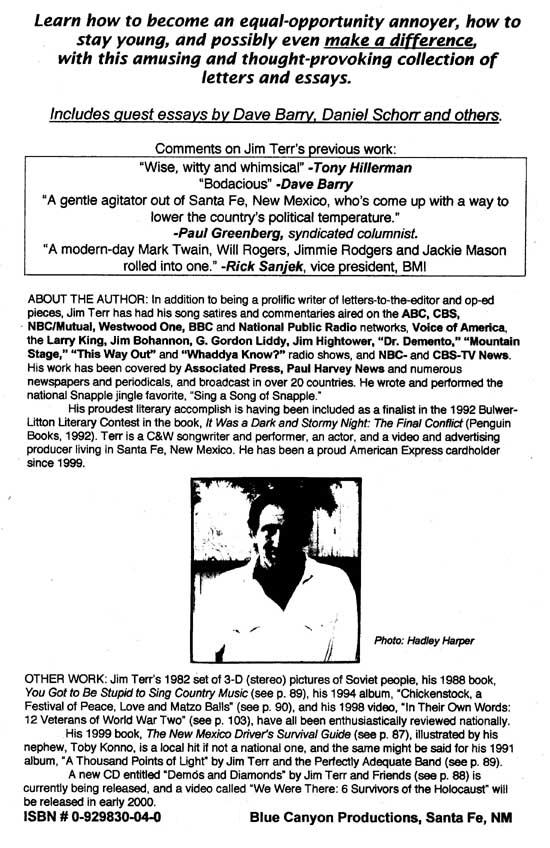 Learn how to become an equal-opportunity annoyer, how to stay young, and possibly even make a difference, with this amusing and thought-provoking collection of letters and essays.

Includes guest essays by Dave Barry, Daniel Schorr and others.

Comments on Jim Terr's previous work:

"Wise, witty and whimsical" -Tony Hillerman
"Bodacious" -Dave Barry
"A gentle agitator out of Santa Fe, New Mexico, who's come up with a way to lower the country's political temperature."
-Paul Greenberg, syndicated columnist.
"A modern-day Mark Twain, Will Rogers, Jimmie Rodgers and Jackie Mason rolled into one." -Rick Sanjek, vice president, BMI

ABOUT THE AUTHOR: In addition to being a prolific writer of letters-to-the-editor and op-ed pieces, Jim Terr has had his song satires and commentaries aired on the ABC, CBS, NBC/Mutual, Westwood One, BBC and National Public Radio networks, Voice of America, the Larry King, Jim Bohannon, G. Gordon Liddy, Jim Hightower, "Dr. Demento," "Mountain Stage," "This Way Out" and "Whaddya Know?" radio shows, and NBC- and CBS-TV News. His work has been covered by Associated Press, Paul Harvey News and numerous newspapers and periodicals, and broadcast in over 20 countries. He wrote and performed the national Snapple jingle favorite, "Sing a Song of Snapple."

His proudest literary accomplish is having been included as a finalist in the 1992 Bulwer-Litton Literary Contest in the book, It Was a Dark and Stormy Night: The Final Conflict (Penguin Books, 1992). Terr is a C&W songwriter and performer, an actor, and a video and advertising producer living in Santa Fe, New Mexico. He has been a proud American Express cardholder since 1999.

Photo: Hadley Harper

OTHER WORK: Jim Terr's 1982 set of 3-D (stereo) pictures of Soviet people, his 1988 book, You Got to Be Stupid to Sing Country Music (see p. 89), his 1994 album, "Chickenstock, a Festival of Peace, Love and Matzo Balls" (see p. 90), and his 1998 video, "In Their Own Words: 12 Veterans of World War Two" (see p. 103), have all been enthusiastically reviewed nationally.

His 1999 book, The New Mexico Driver's Survival Guide (see p. 87), illustrated by his nephew, Toby Konno, is a local hit if not a national one, and the same might be said for his 1991 album, "A Thousand Points of Light" by Jim Terr and the Perfectly Adequate Band (see p. 89).

A new CD entitled "Demos and Diamonds" by Jim Terr and Friends (see p. 88) is currently being released, and a video called "We Were There: 6 Survivors of the Holocaust" will be released in early 2000.

ISBN # 0-929830-04-0

Blue Canyon Productions, Santa Fe, NM